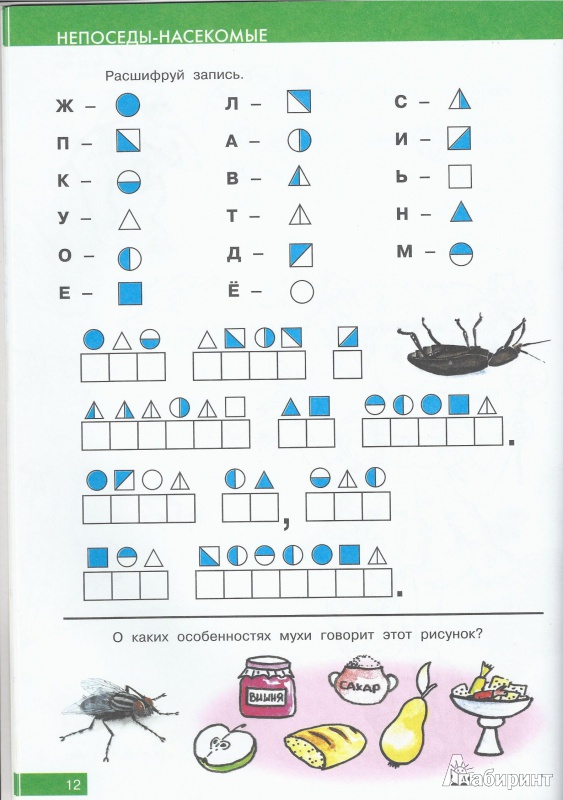 НЕПОСЕДЫ-НАСЕКОМЫЕ

Расшифруй запись.

Ж –
П –
К –
У –
О –
Е –

Л –
А –
В –
Т –
Д –
Ё –

С –
И –
Ь –
Н –
М –

.

,

.

О каких особенностях мухи говорит этот рисунок?

ВИШНЯ

САХАР

12

Лабиринт